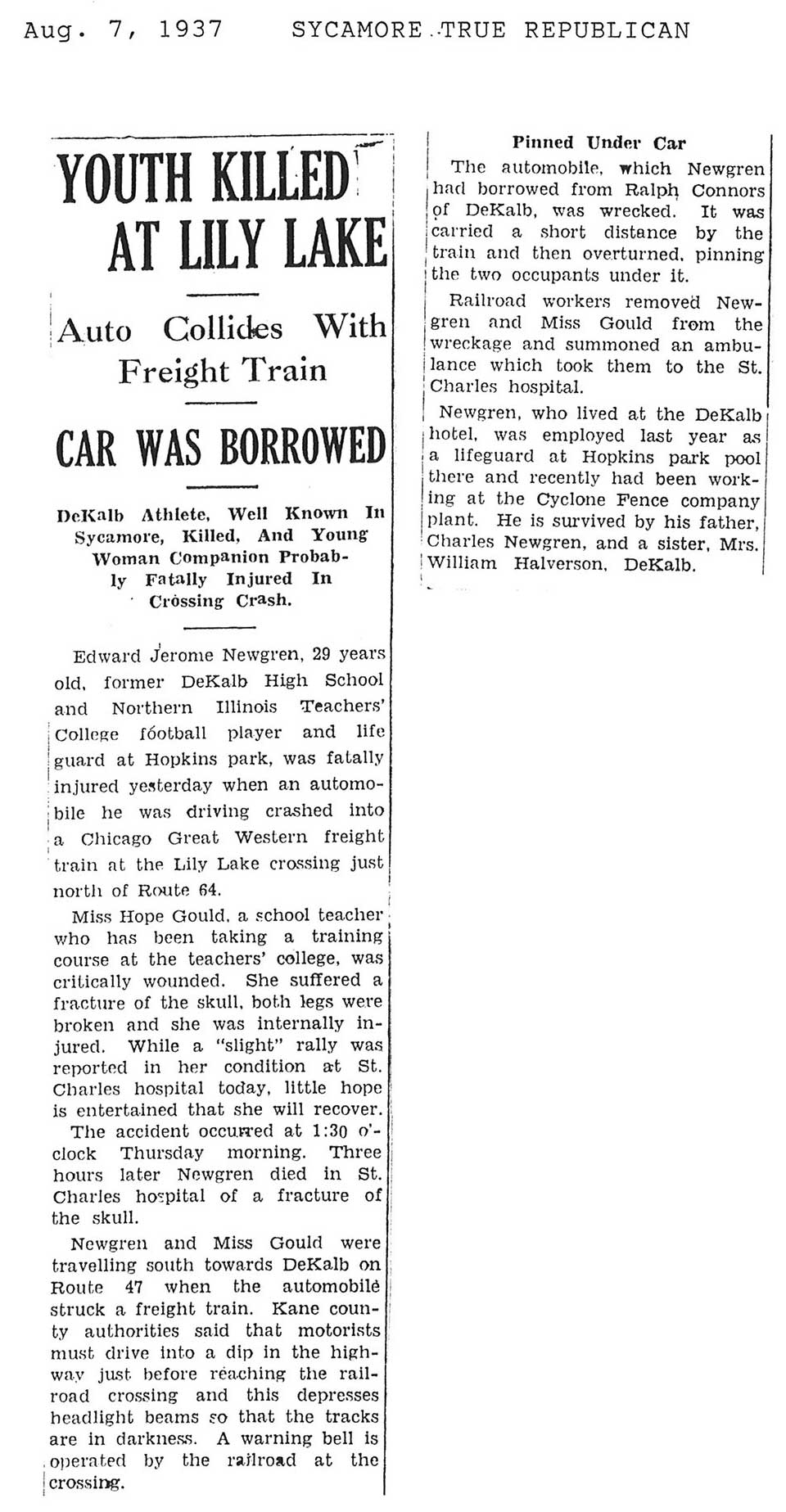 Aug. 7, 1937 SYCAMORE TRUE REPUBLICAN

YOUTH KILLED AT LILY LAKE

Auto Collides With Freight Train

CAR WAS BORROWED

DeKalb Athlete, Well Known In Sycamore, Killed, And Young Woman Companion Probably Fatally Injured In Crossing Crash.

Edward Jerome Newgren, 29 years old, former DeKalb High School and Northern Illinois Teachers' College football player and life guard at Hopkins park, was fatally injured yesterday when an automobile he was driving crashed into a Chicago Great Western freight train at the Lily Lake crossing just north of Route 64.

Miss Hope Gould, a school teacher who has been taking a training course at the teachers' college, was critically wounded. She suffered a fracture of the skull, both legs were broken and she was internally injured. While a "slight" rally was reported in her condition at St. Charles hospital today, little hope is entertained that she will recover.

The accident occurred at 1:30 o'clock Thursday morning. Three hours later Newgren died in St. Charles hospital of a fracture of the skull.

Newgren and Miss Gould were travelling south towards DeKalb on Route 47 when the automobile struck a freight train. Kane county authorities said that motorists must drive into a dip in the highway just before reaching the railroad crossing and this depresses headlight beams so that the tracks are in darkness. A warning bell is operated by the railroad at the crossing.

Pinned Under Car

The automobile, which Newgren had borrowed from Ralph Connors of DeKalb, was wrecked. It was carried a short distance by the train and then overturned, pinning the two occupants under it.

Railroad workers removed Newgren and Miss Gould from the wreckage and summoned an ambulance which took them to the St. Charles hospital.

Newgren, who lived at the DeKalb hotel, was employed last year as a lifeguard at Hopkins park pool there and recently had been working at the Cyclone Fence company plant. He is survived by his father, Charles Newgren, and a sister, Mrs. William Halverson, DeKalb.